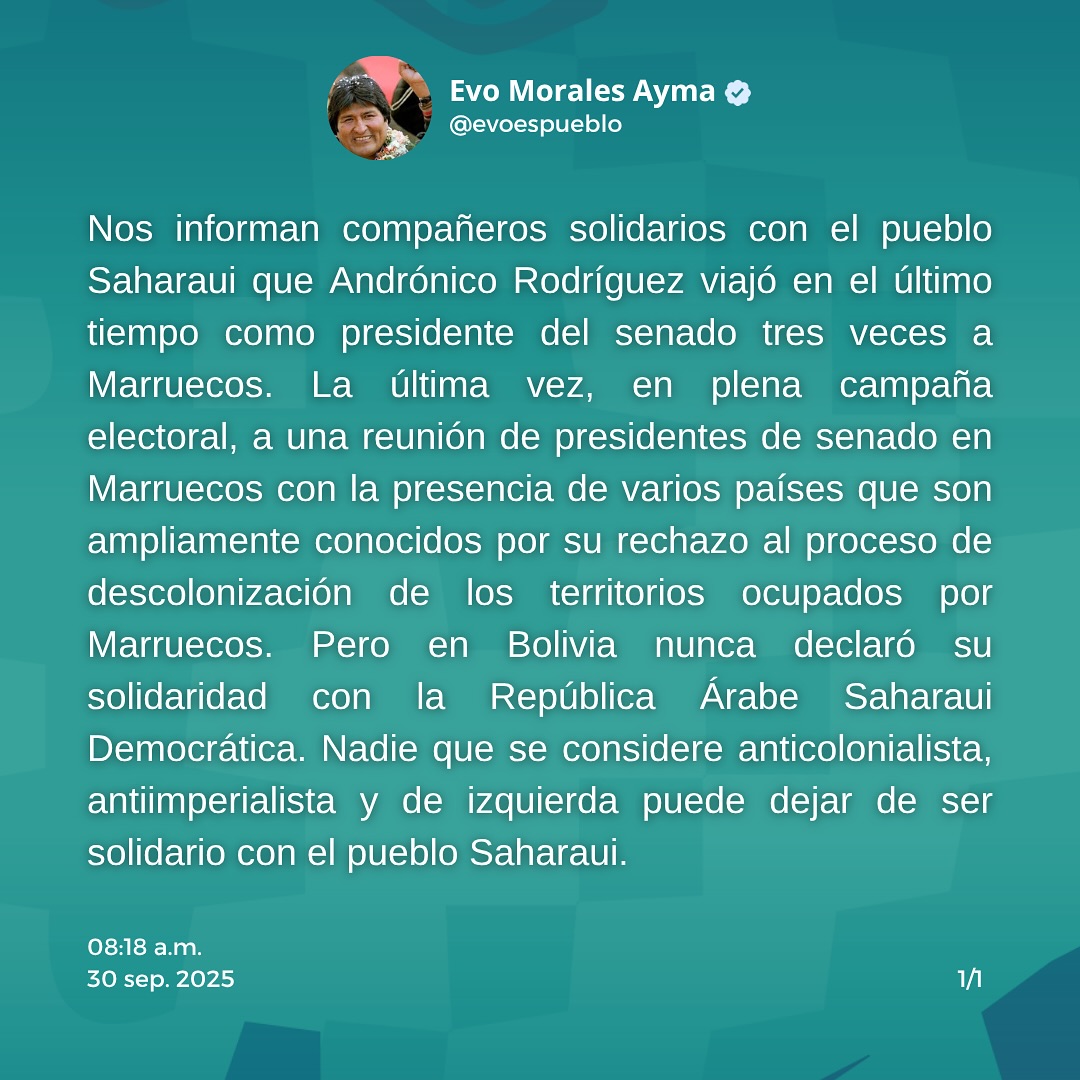 Evo Morales Ayma
@evoespueblo

Nos informan compañeros solidarios con el pueblo Saharaui que Andrónico Rodríguez viajó en el último tiempo como presidente del senado tres veces a Marruecos. La última vez, en plena campaña electoral, a una reunión de presidentes de senado en Marruecos con la presencia de varios países que son ampliamente conocidos por su rechazo al proceso de descolonización de los territorios ocupados por Marruecos. Pero en Bolivia nunca declaró su solidaridad con la República Árabe Saharaui Democrática. Nadie que se considere anticolonialista, antiimperialista y de izquierda puede dejar de ser solidario con el pueblo Saharaui.

08:18 a.m.
30 sep. 2025

1/1